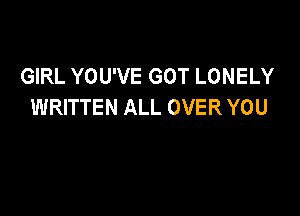 GIRL YOU'VE GOT LONELY
WRITTEN ALL OVER YOU